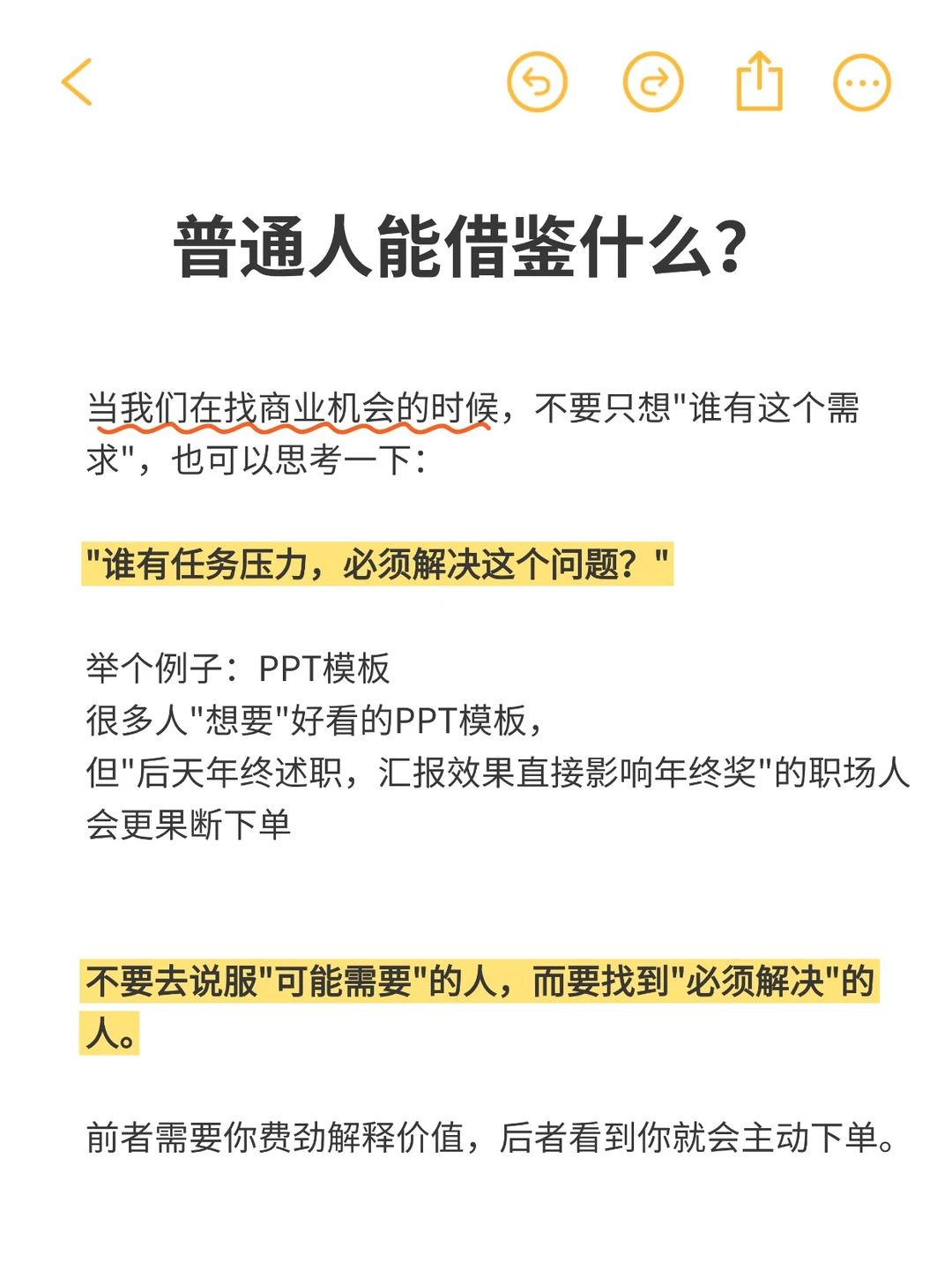 普通人能借鉴什么？

当我们在找商业机会的时候，不要只想"谁有这个需求"，也可以思考一下：

"谁有任务压力，必须解决这个问题？"

举个例子：PPT模板
很多人"想要"好看的PPT模板，
但"后天年终述职，汇报效果直接影响年终奖"的职场人会更果断下单

不要去说服"可能需要"的人，而要找到"必须解决"的人。

前者需要你费劲解释价值，后者看到你就会主动下单。